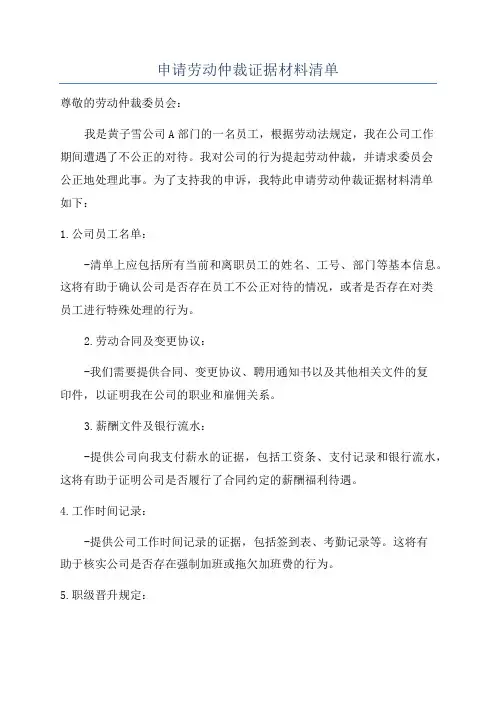 申请劳动仲裁证据材料清单

尊敬的劳动仲裁委员会：

我是黄子雪公司A部门的一名员工，根据劳动法规定，我在公司工作期间遭遇了不公正的对待。我对公司的行为提起劳动仲裁，并请求委员会公正地处理此事。为了支持我的申诉，我特此申请劳动仲裁证据材料清单如下：

1.公司员工名单：

-清单上应包括所有当前和离职员工的姓名、工号、部门等基本信息。这将有助于确认公司是否存在员工不公正对待的情况，或者是否存在对类员工进行特殊处理的行为。

2.劳动合同及变更协议：

-我们需要提供合同、变更协议、聘用通知书以及其他相关文件的复印件，以证明我在公司的职业和雇佣关系。

3.薪酬文件及银行流水：

-提供公司向我支付薪水的证据，包括工资条、支付记录和银行流水，这将有助于证明公司是否履行了合同约定的薪酬福利待遇。

4.工作时间记录：

-提供公司工作时间记录的证据，包括签到表、考勤记录等。这将有助于核实公司是否存在强制加班或拖欠加班费的行为。

5.职级晋升规定：